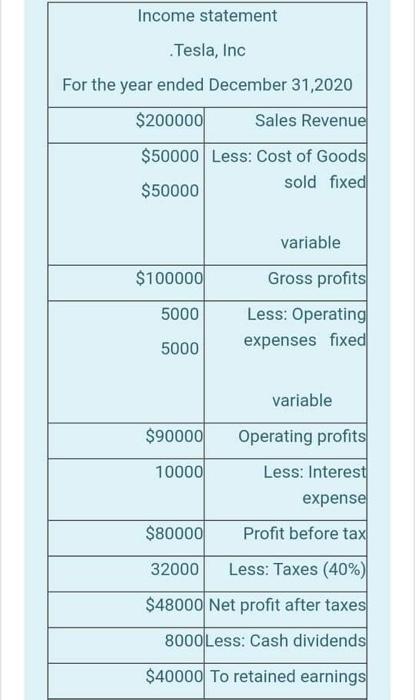 Income statement

.Tesla, Inc

For the year ended December 31,2020

| | |
|---|---|
| \$200000 | Sales Revenue |
| \$50000 \$50000 | Less: Cost of Goods sold fixed variable |
| \$100000 | Gross profits |
| 5000 5000 | Less: Operating expenses fixed variable |
| \$90000 | Operating profits |
| 10000 | Less: Interest expense |
| \$80000 | Profit before tax |
| 32000 | Less: Taxes (40%) |
| \$48000 | Net profit after taxes |
| 8000 | Less: Cash dividends |
| \$40000 | To retained earnings |